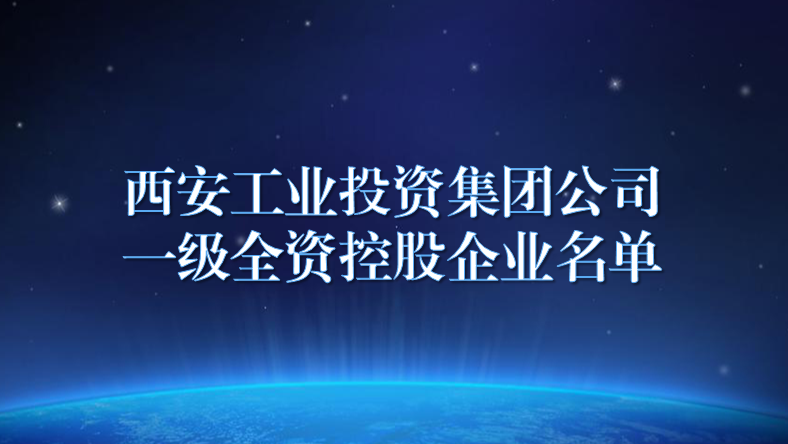 西安工业投资集团公司
一级全资控股企业名单